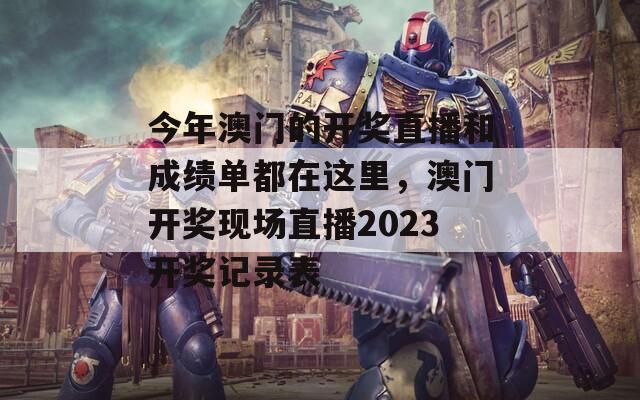 今年澳门的开奖直播和成绩单都在这里，澳门开奖现场直播2023开奖记录表